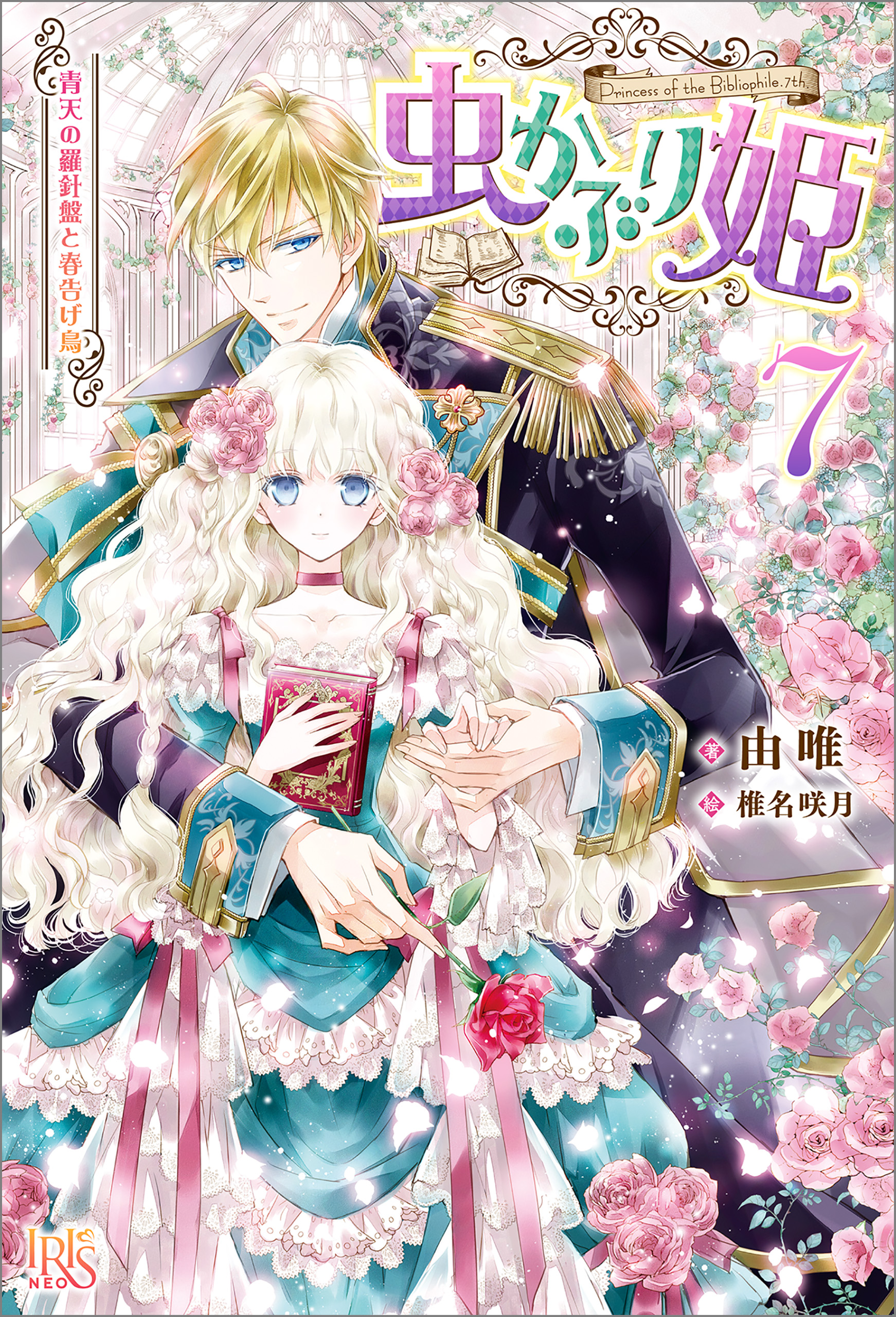 青天の羅針盤と春告げ鳥

Princess of the Bibliophile. 7th.

虫かぶり姫

7

著 由唯
絵 椎名咲月

IRIS NEO